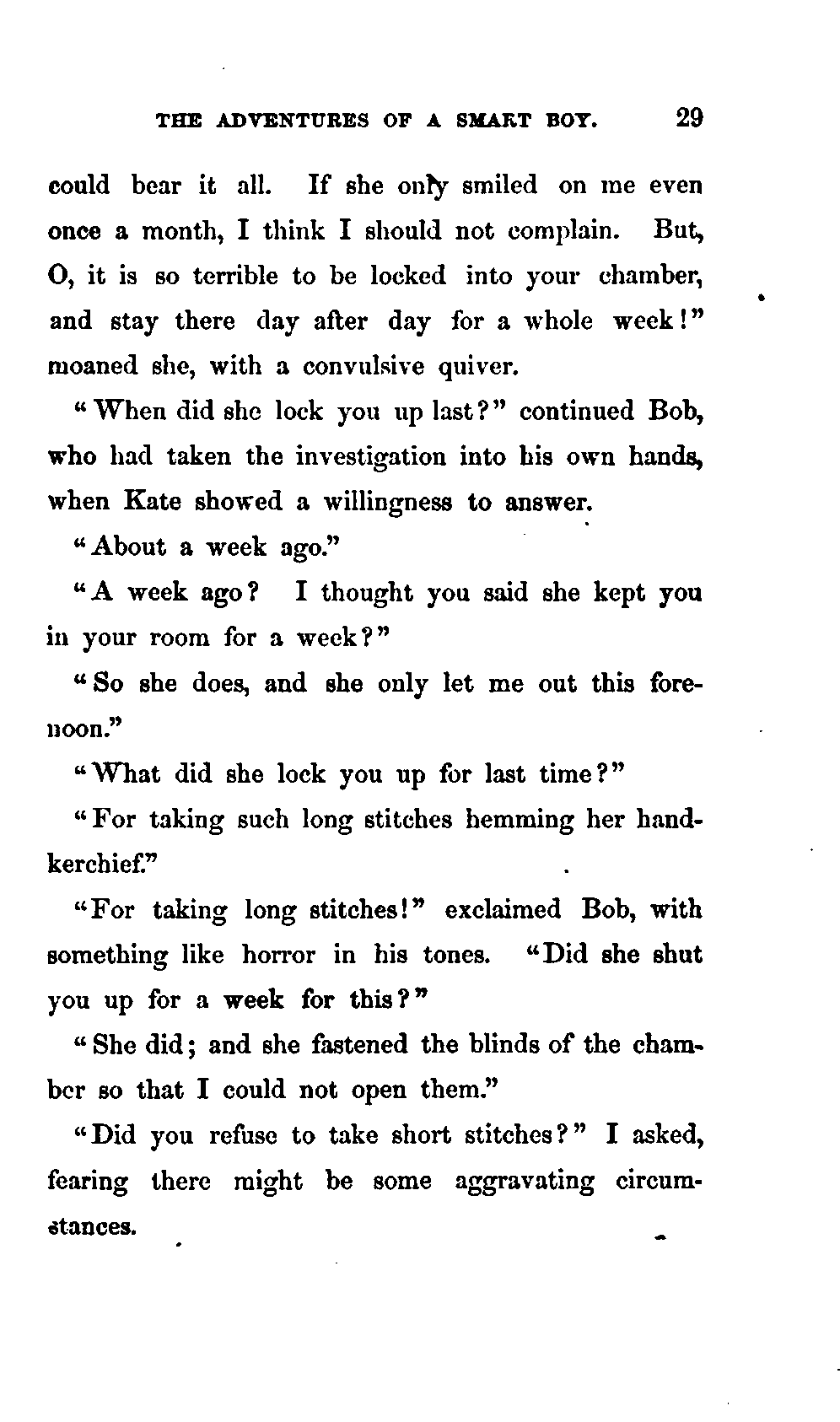 THE ADVENTURES OF A SMART BOY. 29

could bear it all. If she only smiled on me even once a month, I think I should not complain. But, O, it is so terrible to be locked into your chamber, and stay there day after day for a whole week!" moaned she, with a convulsive quiver.

"When did she lock you up last?" continued Bob, who had taken the investigation into his own hands, when Kate showed a willingness to answer.

"About a week ago."

"A week ago? I thought you said she kept you in your room for a week?"

"So she does, and she only let me out this forenoon."

"What did she lock you up for last time?"

"For taking such long stitches hemming her handkerchief."

"For taking long stitches!" exclaimed Bob, with something like horror in his tones. "Did she shut you up for a week for this?"

"She did; and she fastened the blinds of the chamber so that I could not open them."

"Did you refuse to take short stitches?" I asked, fearing there might be some aggravating circumstances.